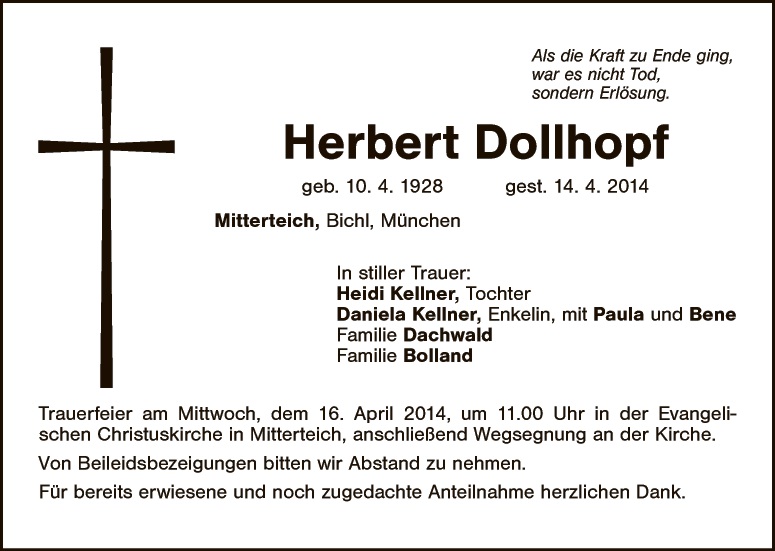 Als die Kraft zu Ende ging,
war es nicht Tod,
sondern Erlösung.

Herbert Dollhopf

geb. 10. 4. 1928 gest. 14. 4. 2014

Mitterteich, Bichl, München

In stiller Trauer:
Heidi Kellner, Tochter
Daniela Kellner, Enkelin, mit Paula und Bene
Familie Dachwald
Familie Bolland

Trauerfeier am Mittwoch, dem 16. April 2014, um 11.00 Uhr in der Evangelischen Christuskirche in Mitterteich, anschließend Wegsegnung an der Kirche.

Von Beileidsbezeigungen bitten wir Abstand zu nehmen.

Für bereits erwiesene und noch zugedachte Anteilnahme herzlichen Dank.